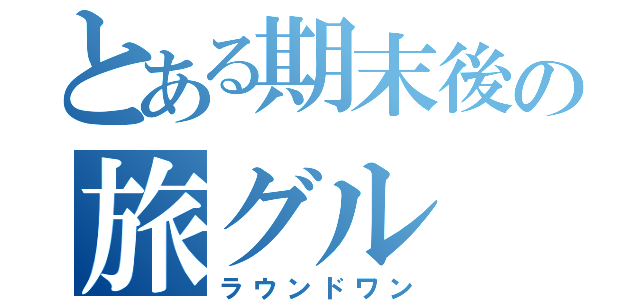 とある期末後の
旅グル
ラウンドワン